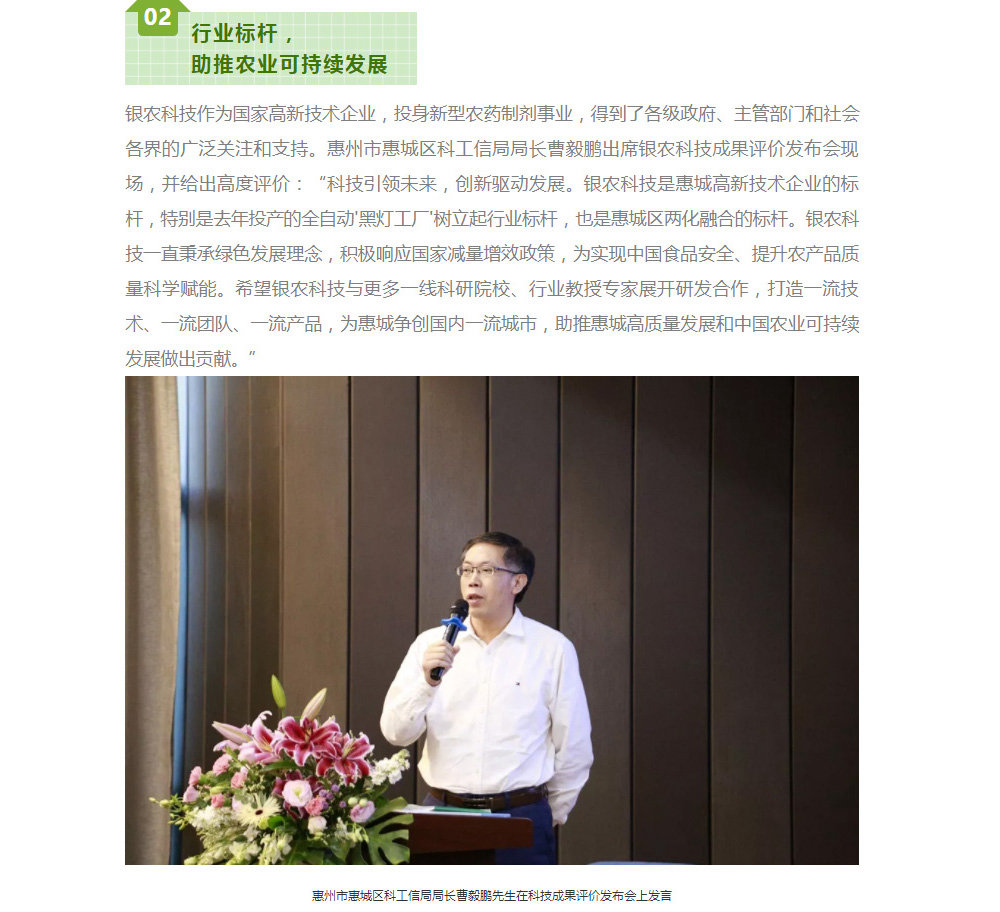 02

行业标杆，
助推农业可持续发展

银农科技作为国家高新技术企业，投身新型农药制剂事业，得到了各级政府、主管部门和社会各界的广泛关注和支持。惠州市惠城区科工信局局长曹毅鹏出席银农科技成果评价发布会现场，并给出高度评价：“科技引领未来，创新驱动发展。银农科技是惠城高新技术企业的标杆，特别是去年投产的全自动'黑灯工厂'树立起行业标杆，也是惠城区两化融合的标杆。银农科技一直秉承绿色发展理念，积极响应国家减量增效政策，为实现中国食品安全、提升农产品质量科学赋能。希望银农科技与更多一线科研院校、行业教授专家展开研发合作，打造一流技术、一流团队、一流产品，为惠城争创国内一流城市，助推惠城高质量发展和中国农业可持续发展做出贡献。”

惠州市惠城区科工信局局长曹毅鹏先生在科技成果评价发布会上发言